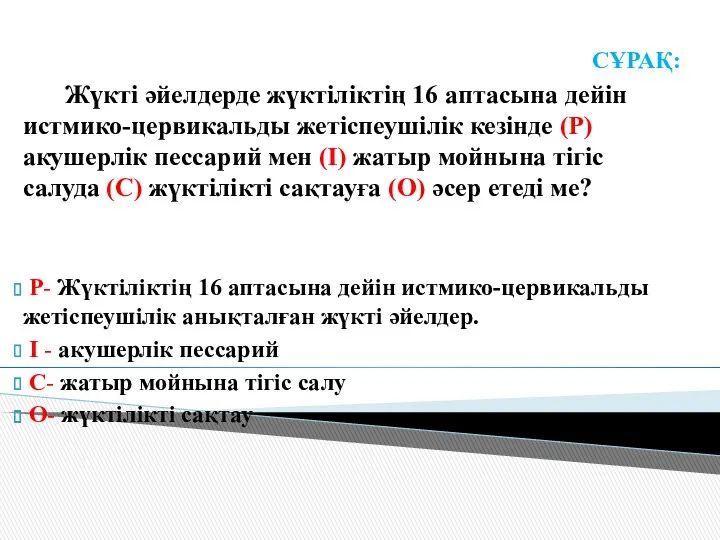 СҰРАҚ:

Жүкті әйелдерде жүктіліктің 16 аптасына дейін истмико-цервикальды жетіспеушілік кезінде (P) акушерлік пессарий мен (I) жатыр мойнына тігіс салуда (C) жүктілікті сақтауға (O) әсер етеді ме?

P- Жүктіліктің 16 аптасына дейін истмико-цервикальды жетіспеушілік анықталған жүкті әйелдер.

I - акушерлік пессарий

C- жатыр мойнына тігіс салу

O- жүктілікті сақтау